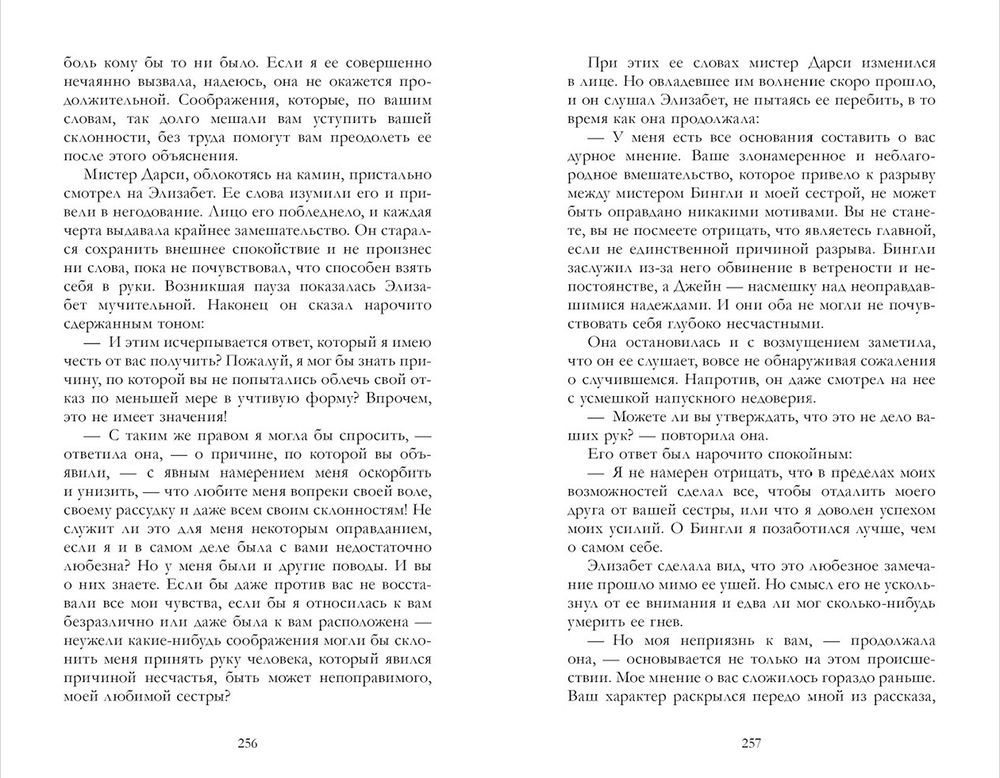 боль кому бы то ни было. Если я ее совершенно нечаянно вызвала, надеюсь, она не окажется продолжительной. Соображения, которые, по вашим словам, так долго мешали вам уступить вашей склонности, без труда помогут вам преодолеть ее после этого объяснения.

Мистер Дарси, облокотясь на камин, пристально смотрел на Элизабет. Ее слова изумили его и привели в негодование. Лицо его побледнело, и каждая черта выдавала крайнее замешательство. Он старался сохранить внешнее спокойствие и не произнес ни слова, пока не почувствовал, что способен взять себя в руки. Возникшая пауза показалась Элизабет мучительной. Наконец он сказал нарочито сдержанным тоном:

— И этим исчерпывается ответ, который я имею честь от вас получить? Пожалуй, я мог бы знать причину, по которой вы не попытались облечь свой отказ по меньшей мере в учтивую форму? Впрочем, это не имеет значения!

— С таким же правом я могла бы спросить, — ответила она, — о причине, по которой вы объявили, — с явным намерением меня оскорбить и унизить, — что любите меня вопреки своей воле, своему рассудку и даже всем своим склонностям! Не служит ли это для меня некоторым оправданием, если я и в самом деле была с вами недостаточно любезна? Но у меня были и другие поводы. И вы о них знаете. Если бы даже против вас не восставали все мои чувства, если бы я относилась к вам безразлично или даже была к вам расположена — неужели какие-нибудь соображения могли бы склонить меня принять руку человека, который явился причиной несчастья, быть может непоправимого, моей любимой сестры?

256

При этих ее словах мистер Дарси изменился в лице. Но овладевшее им волнение скоро прошло, и он слушал Элизабет, не пытаясь ее перебить, в то время как она продолжала:

— У меня есть все основания составить о вас дурное мнение. Ваше злонамеренное и неблагородное вмешательство, которое привело к разрыву между мистером Бингли и моей сестрой, не может быть оправдано никакими мотивами. Вы не станете, вы не посмеете отрицать, что являетесь главной, если не единственной причиной разрыва. Бингли заслужил из-за него обвинение в ветрености и непостоянстве, а Джейн — насмешку над неоправдавшимися надеждами. И они оба не могли не почувствовать себя глубоко несчастными.

Она остановилась и с возмущением заметила, что он ее слушает, вовсе не обнаруживая сожаления о случившемся. Напротив, он даже смотрел на нее с усмешкой напускного недоверия.

— Можете ли вы утверждать, что это не дело ваших рук? — повторила она.

Его ответ был нарочито спокойным:

— Я не намерен отрицать, что в пределах моих возможностей сделал все, чтобы отдалить моего друга от вашей сестры, или что я доволен успехом моих усилий. О Бингли я позаботился лучше, чем о самом себе.

Элизабет сделала вид, что это любезное замечание прошло мимо ее ушей. Но смысл его не ускользнул от ее внимания и едва ли мог сколько-нибудь умерить ее гнев.

— Но моя неприязнь к вам, — продолжала она, — основывается не только на этом происшествии. Мое мнение о вас сложилось гораздо раньше. Ваш характер раскрылся передо мной из рассказа,

257